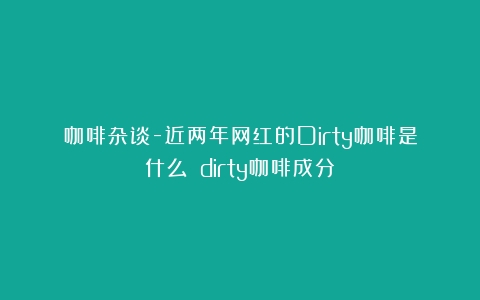 咖啡杂谈-近两年网红的Dirty咖啡是什么 dirty咖啡成分